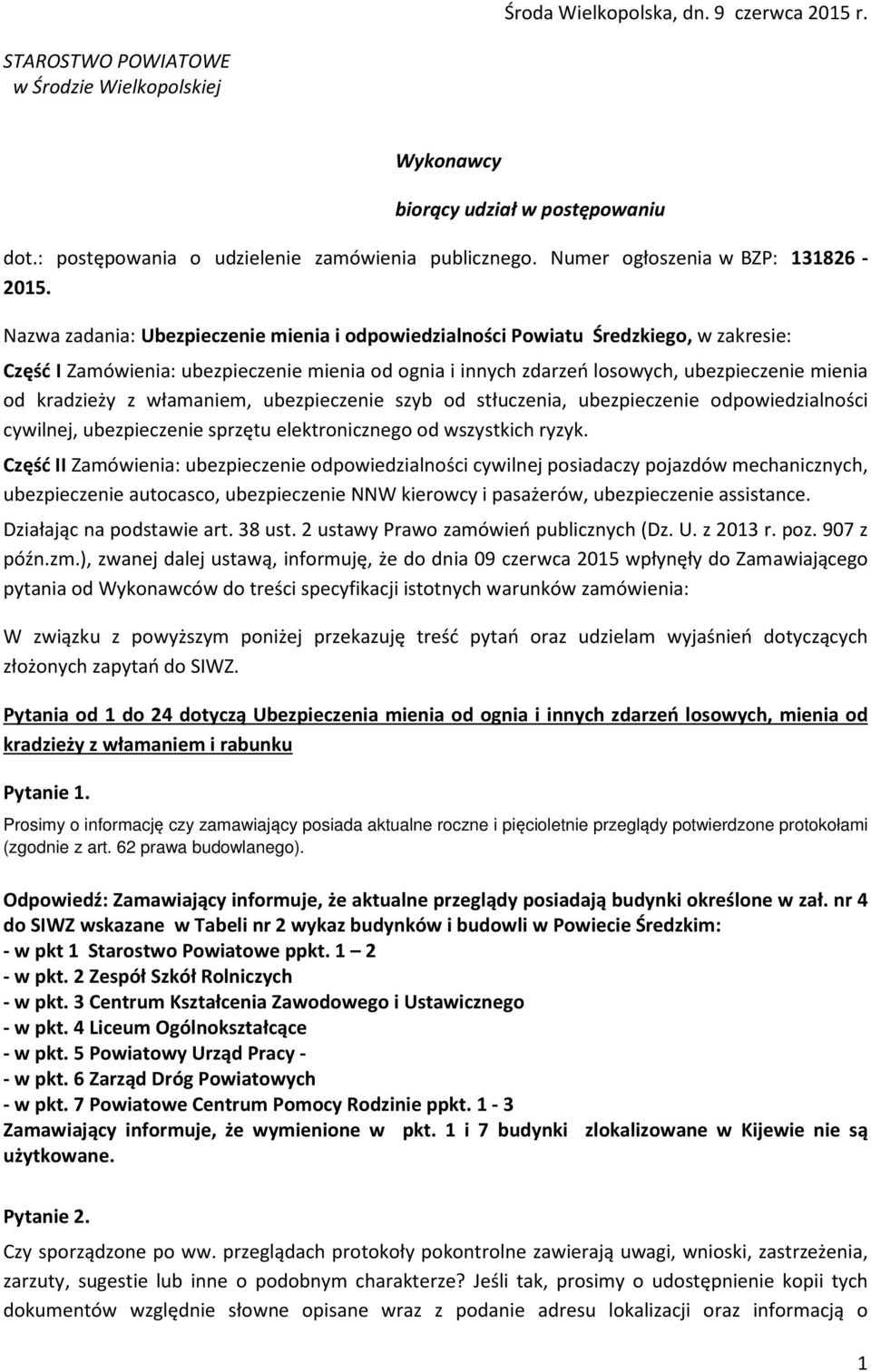 Środa Wielkopolska, dn. 9 czerwca 2015 r.

STAROSTWO POWIATOWE
w Środzie Wielkopolskiej

Wykonawcy

biorący udział w postępowaniu

dot.: postępowania o udzielenie zamówienia publicznego. Numer ogłoszenia w BZP: 131826 - 2015.

Nazwa zadania: Ubezpieczenie mienia i odpowiedzialności Powiatu Średzkiego, w zakresie:

Część I Zamówienia: ubezpieczenie mienia od ognia i innych zdarzeń losowych, ubezpieczenie mienia od kradzieży z włamaniem, ubezpieczenie szyb od stłuczenia, ubezpieczenie odpowiedzialności cywilnej, ubezpieczenie sprzętu elektronicznego od wszystkich ryzyk.

Część II Zamówienia: ubezpieczenie odpowiedzialności cywilnej posiadaczy pojazdów mechanicznych, ubezpieczenie autocasco, ubezpieczenie NNW kierowcy i pasażerów, ubezpieczenie assistance.

Działając na podstawie art. 38 ust. 2 ustawy Prawo zamówień publicznych (Dz. U. z 2013 r. poz. 907 z późn.zm.), zwanej dalej ustawą, informuję, że do dnia 09 czerwca 2015 wpłynęły do Zamawiającego pytania od Wykonawców do treści specyfikacji istotnych warunków zamówienia:

W związku z powyższym poniżej przekazuję treść pytań oraz udzielam wyjaśnień dotyczących złożonych zapytań do SIWZ.

Pytania od 1 do 24 dotyczą Ubezpieczenia mienia od ognia i innych zdarzeń losowych, mienia od kradzieży z włamaniem i rabunku

Pytanie 1.

Prosimy o informację czy zamawiający posiada aktualne roczne i pięcioletnie przeglądy potwierdzone protokołami (zgodnie z art. 62 prawa budowlanego).

Odpowiedź: Zamawiający informuje, że aktualne przeglądy posiadają budynki określone w zał. nr 4 do SIWZ wskazane w Tabeli nr 2 wykaz budynków i budowli w Powiecie Średzkim:
- w pkt 1 Starostwo Powiatowe ppkt. 1 – 2
- w pkt. 2 Zespół Szkół Rolniczych
- w pkt. 3 Centrum Kształcenia Zawodowego i Ustawicznego
- w pkt. 4 Liceum Ogólnokształcące
- w pkt. 5 Powiatowy Urząd Pracy -
- w pkt. 6 Zarząd Dróg Powiatowych
- w pkt. 7 Powiatowe Centrum Pomocy Rodzinie ppkt. 1 - 3
Zamawiający informuje, że wymienione w pkt. 1 i 7 budynki zlokalizowane w Kijewie nie są użytkowane.

Pytanie 2.

Czy sporządzone po ww. przeglądach protokoły pokontrolne zawierają uwagi, wnioski, zastrzeżenia, zarzuty, sugestie lub inne o podobnym charakterze? Jeśli tak, prosimy o udostępnienie kopii tych dokumentów względnie słowne opisane wraz z podanie adresu lokalizacji oraz informacją o

1